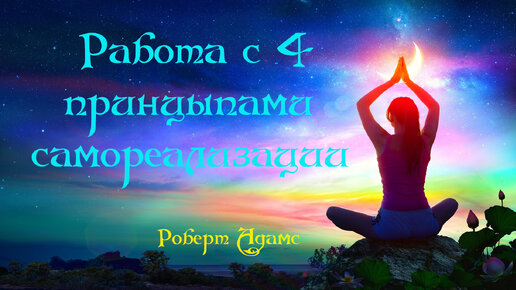 Работа с 4 принципами самореализации

Роберт Адамс